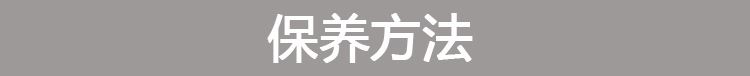 保养方法